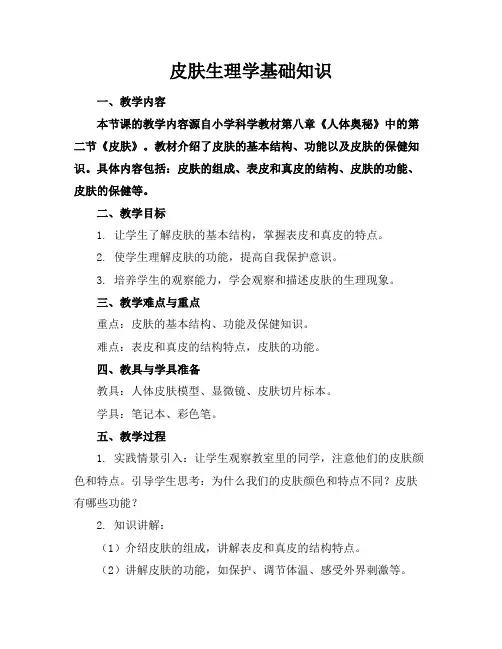 皮肤生理学基础知识

一、教学内容

本节课的教学内容源自小学科学教材第八章《人体奥秘》中的第二节《皮肤》。教材介绍了皮肤的基本结构、功能以及皮肤的保健知识。具体内容包括：皮肤的组成、表皮和真皮的结构、皮肤的功能、皮肤的保健等。

二、教学目标

1. 让学生了解皮肤的基本结构，掌握表皮和真皮的特点。

2. 使学生理解皮肤的功能，提高自我保护意识。

3. 培养学生的观察能力，学会观察和描述皮肤的生理现象。

三、教学难点与重点

重点：皮肤的基本结构、功能及保健知识。

难点：表皮和真皮的结构特点，皮肤的功能。

四、教具与学具准备

教具：人体皮肤模型、显微镜、皮肤切片标本。

学具：笔记本、彩色笔。

五、教学过程

1. 实践情景引入：让学生观察教室里的同学，注意他们的皮肤颜色和特点。引导学生思考：为什么我们的皮肤颜色和特点不同？皮肤有哪些功能？

2. 知识讲解：

（1）介绍皮肤的组成，讲解表皮和真皮的结构特点。

（2）讲解皮肤的功能，如保护、调节体温、感受外界刺激等。